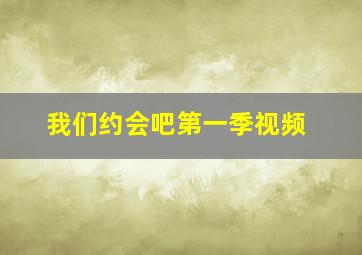 我们约会吧第一季视频